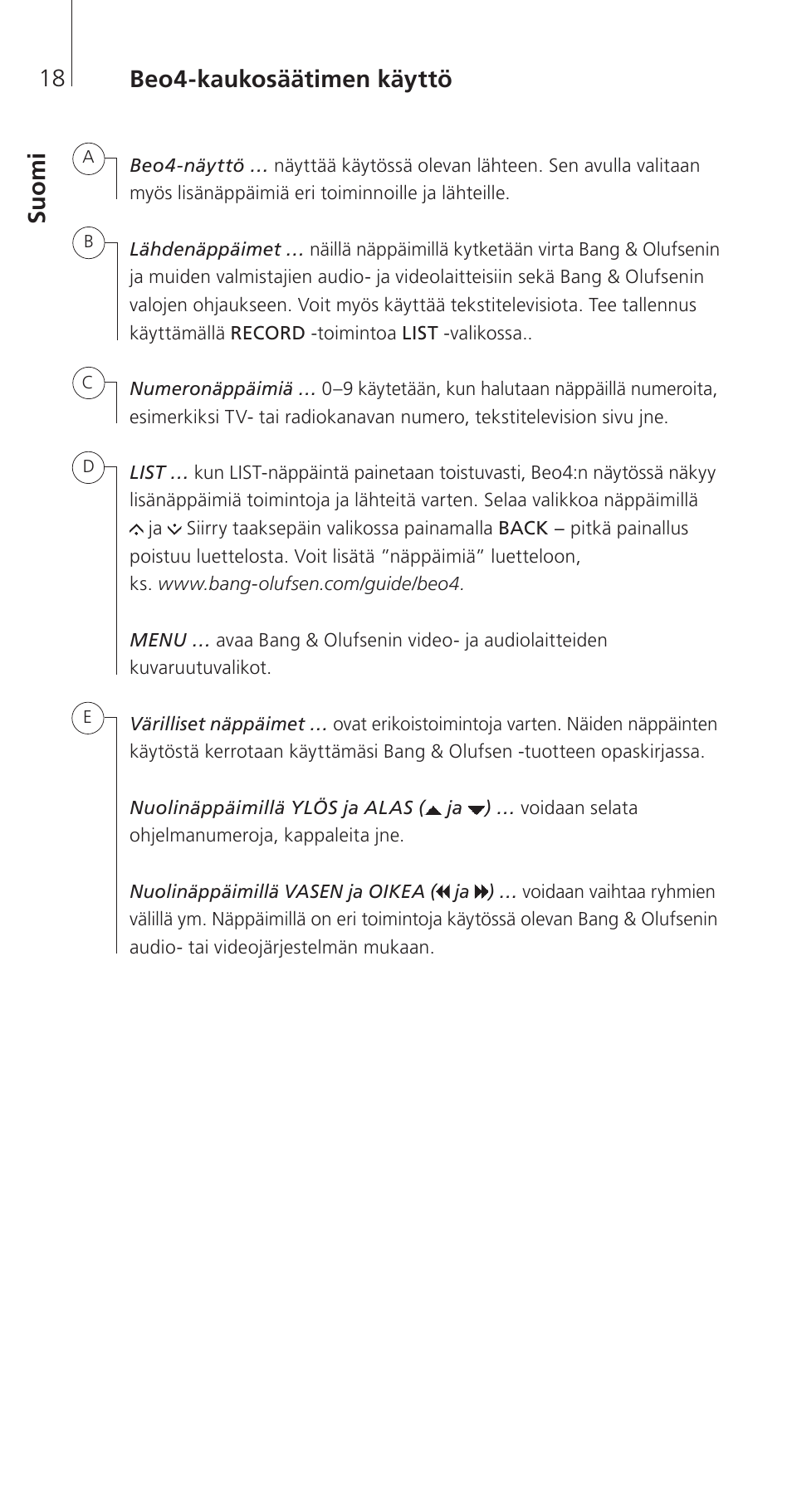 18

Beo4-kaukosäätimen käyttö

Suomi

A

Beo4-näyttö … näyttää käytössä olevan lähteen. Sen avulla valitaan myös lisänäppäimiä eri toiminnoille ja lähteille.

B

Lähdenäppäimet … näillä näppäimillä kytketään virta Bang & Olufsenin ja muiden valmistajien audio- ja videolaitteisiin sekä Bang & Olufsenin valojen ohjaukseen. Voit myös käyttää tekstitelevisiota. Tee tallennus käyttämällä RECORD -toimintoa LIST -valikossa..

C

Numeronäppäimiä … 0–9 käytetään, kun halutaan näppäillä numeroita, esimerkiksi TV- tai radiokanavan numero, tekstitelevision sivu jne.

D

LIST … kun LIST-näppäintä painetaan toistuvasti, Beo4:n näytössä näkyy lisänäppäimiä toimintoja ja lähteitä varten. Selaa valikkoa näppäimillä ⌃ ja ⌄ Siirry taaksepäin valikossa painamalla BACK – pitkä painallus poistuu luettelosta. Voit lisätä ”näppäimiä” luetteloon, ks. www.bang-olufsen.com/guide/beo4.

MENU … avaa Bang & Olufsenin video- ja audiolaitteiden kuvaruutuvalikot.

E

Värilliset näppäimet … ovat erikoistoimintoja varten. Näiden näppäinten käytöstä kerrotaan käyttämäsi Bang & Olufsen -tuotteen opaskirjassa.

Nuolinäppäimillä YLÖS ja ALAS (▲ ja ▼) … voidaan selata ohjelmanumeroja, kappaleita jne.

Nuolinäppäimillä VASEN ja OIKEA (◀◀ ja ▶▶) … voidaan vaihtaa ryhmien välillä ym. Näppäimillä on eri toimintoja käytössä olevan Bang & Olufsenin audio- tai videojärjestelmän mukaan.